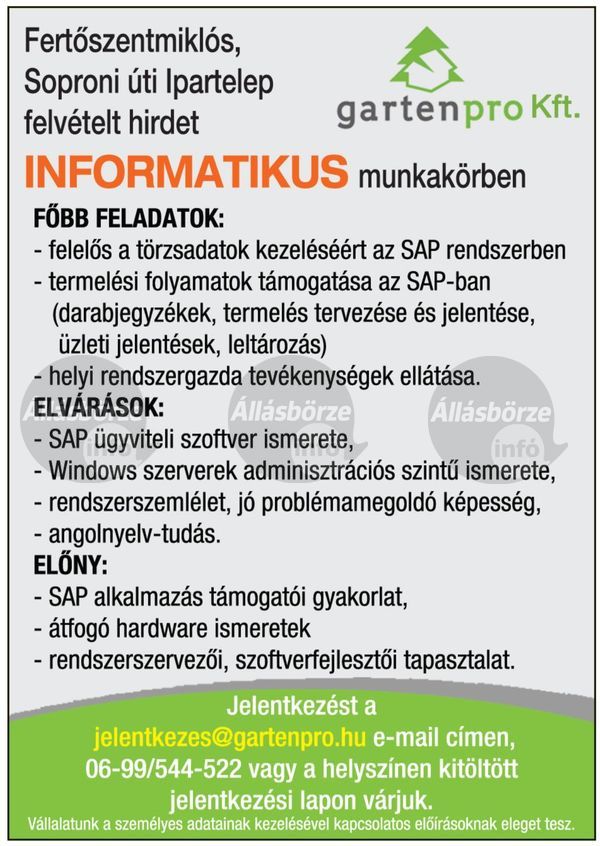 Fertőszentmiklós, Soproni úti Ipartelep felvételt hirdet

gartenpro Kft.

INFORMATIKUS munkakörben

FŐBB FELADATOK:
- felelős a törzsadatok kezeléséért az SAP rendszerben
- termelési folyamatok támogatása az SAP-ban (darabjegyzékek, termelés tervezése és jelentése, üzleti jelentések, leltározás)
- helyi rendszergazda tevékenységek ellátása.

ELVÁRÁSOK:
- SAP ügyviteli szoftver ismerete,
- Windows szerverek adminisztrációs szintű ismerete,
- rendszerszemlélet, jó problémamegoldó képesség,
- angolnyelv-tudás.

ELŐNY:
- SAP alkalmazás támogatói gyakorlat,
- átfogó hardware ismeretek
- rendszerszervezői, szoftverfejlesztői tapasztalat.

Állásbörze infó Állásbörze infó Állásbörze infó

Jelentkezést a jelentkezes@gartenpro.hu e-mail címen, 06-99/544-522 vagy a helyszínen kitöltött jelentkezési lapon várjuk.

Vállalatunk a személyes adatainak kezelésével kapcsolatos előírásoknak eleget tesz.